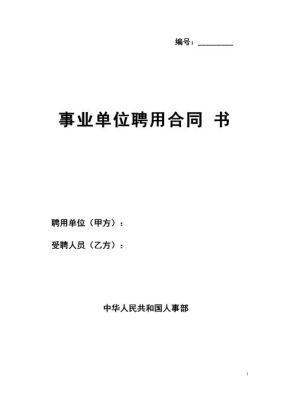 编号：________

事业单位聘用合同 书

聘用单位（甲方）：

受聘人员（乙方）：

中华人民共和国人事部

1